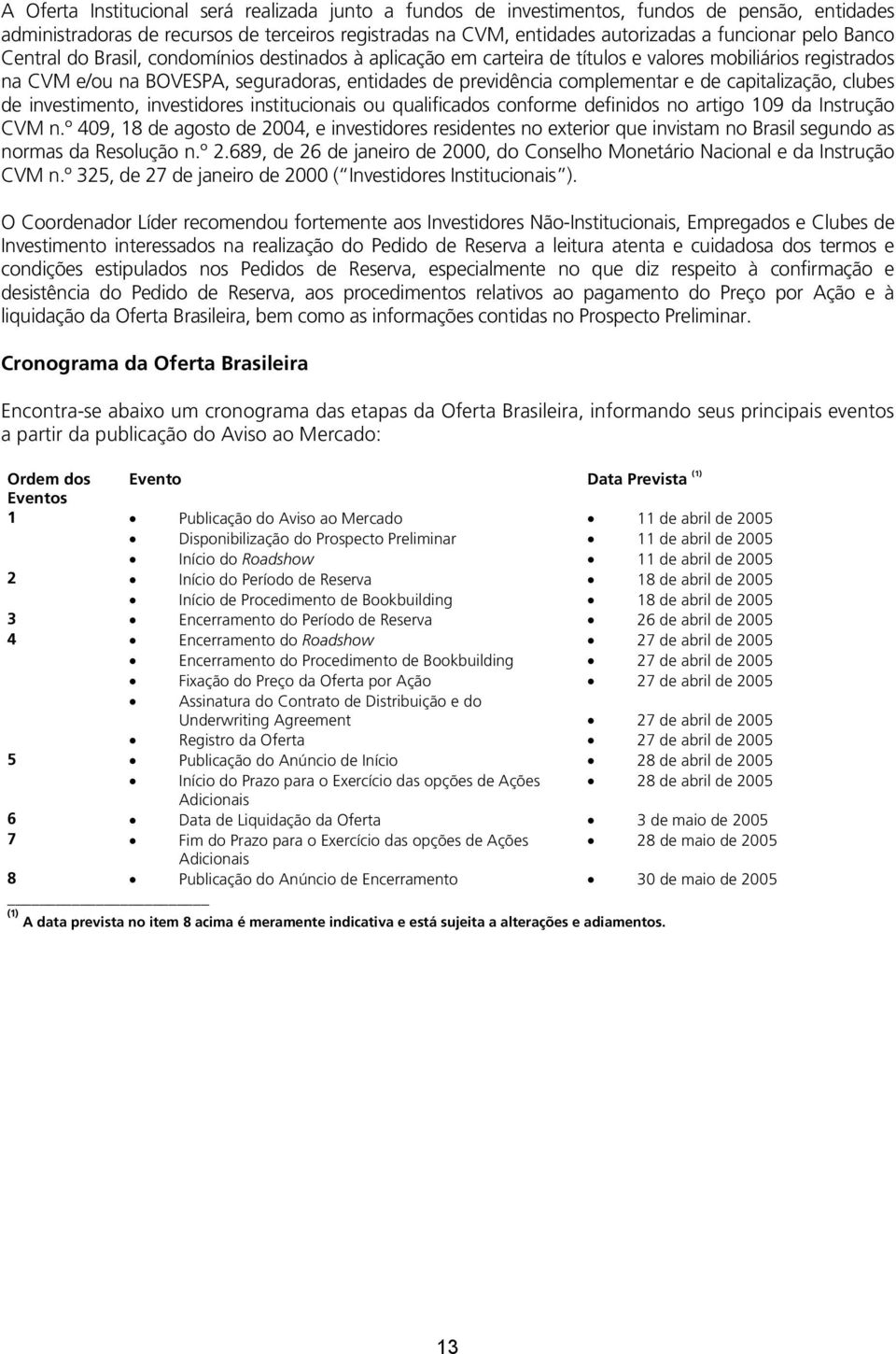 A Oferta Institucional será realizada junto a fundos de investimentos, fundos de pensão, entidades administradoras de recursos de terceiros registradas na CVM, entidades autorizadas a funcionar pelo Banco Central do Brasil, condomínios destinados à aplicação em carteira de títulos e valores mobiliários registrados na CVM e/ou na BOVESPA, seguradoras, entidades de previdência complementar e de capitalização, clubes de investimento, investidores institucionais ou qualificados conforme definidos no artigo 109 da Instrução CVM n.º 409, 18 de agosto de 2004, e investidores residentes no exterior que invistam no Brasil segundo as normas da Resolução n.º 2.689, de 26 de janeiro de 2000, do Conselho Monetário Nacional e da Instrução CVM n.º 325, de 27 de janeiro de 2000 ("Investidores Institucionais").

O Coordenador Líder recomendou fortemente aos Investidores Não-Institucionais, Empregados e Clubes de Investimento interessados na realização do Pedido de Reserva a leitura atenta e cuidadosa dos termos e condições estipulados nos Pedidos de Reserva, especialmente no que diz respeito à confirmação e desistência do Pedido de Reserva, aos procedimentos relativos ao pagamento do Preço por Ação e à liquidação da Oferta Brasileira, bem como as informações contidas no Prospecto Preliminar.

Cronograma da Oferta Brasileira

Encontra-se abaixo um cronograma das etapas da Oferta Brasileira, informando seus principais eventos a partir da publicação do Aviso ao Mercado:

| Ordem dos Eventos | Evento | Data Prevista $^{(1)}$ |
|---|---|---|
| 1 | • Publicação do Aviso ao Mercado | • 11 de abril de 2005 |
| | • Disponibilização do Prospecto Preliminar | • 11 de abril de 2005 |
| | • Início do Roadshow | • 11 de abril de 2005 |
| 2 | • Início do Período de Reserva | • 18 de abril de 2005 |
| | • Início de Procedimento de Bookbuilding | • 18 de abril de 2005 |
| 3 | • Encerramento do Período de Reserva | • 26 de abril de 2005 |
| 4 | • Encerramento do Roadshow | • 27 de abril de 2005 |
| | • Encerramento do Procedimento de Bookbuilding | • 27 de abril de 2005 |
| | • Fixação do Preço da Oferta por Ação | • 27 de abril de 2005 |
| | • Assinatura do Contrato de Distribuição e do Underwriting Agreement | • 27 de abril de 2005 |
| | • Registro da Oferta | • 27 de abril de 2005 |
| 5 | • Publicação do Anúncio de Início | • 28 de abril de 2005 |
| | • Início do Prazo para o Exercício das opções de Ações Adicionais | • 28 de abril de 2005 |
| 6 | • Data de Liquidação da Oferta | • 3 de maio de 2005 |
| 7 | • Fim do Prazo para o Exercício das opções de Ações Adicionais | • 28 de maio de 2005 |
| 8 | • Publicação do Anúncio de Encerramento | • 30 de maio de 2005 |

$^{(1)}$ A data prevista no item 8 acima é meramente indicativa e está sujeita a alterações e adiamentos.

13